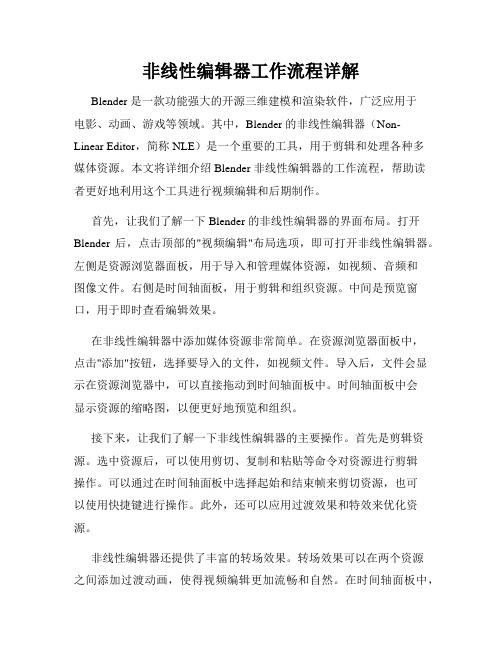 非线性编辑器工作流程详解

Blender 是一款功能强大的开源三维建模和渲染软件，广泛应用于电影、动画、游戏等领域。其中，Blender 的非线性编辑器（Non-Linear Editor，简称 NLE）是一个重要的工具，用于剪辑和处理各种多媒体资源。本文将详细介绍 Blender 非线性编辑器的工作流程，帮助读者更好地利用这个工具进行视频编辑和后期制作。

首先，让我们了解一下 Blender 的非线性编辑器的界面布局。打开 Blender 后，点击顶部的"视频编辑"布局选项，即可打开非线性编辑器。左侧是资源浏览器面板，用于导入和管理媒体资源，如视频、音频和图像文件。右侧是时间轴面板，用于剪辑和组织资源。中间是预览窗口，用于即时查看编辑效果。

在非线性编辑器中添加媒体资源非常简单。在资源浏览器面板中，点击"添加"按钮，选择要导入的文件，如视频文件。导入后，文件会显示在资源浏览器中，可以直接拖动到时间轴面板中。时间轴面板中会显示资源的缩略图，以便更好地预览和组织。

接下来，让我们了解一下非线性编辑器的主要操作。首先是剪辑资源。选中资源后，可以使用剪切、复制和粘贴等命令对资源进行剪辑操作。可以通过在时间轴面板中选择起始和结束帧来剪切资源，也可以使用快捷键进行操作。此外，还可以应用过渡效果和特效来优化资源。

非线性编辑器还提供了丰富的转场效果。转场效果可以在两个资源之间添加过渡动画，使得视频编辑更加流畅和自然。在时间轴面板中，